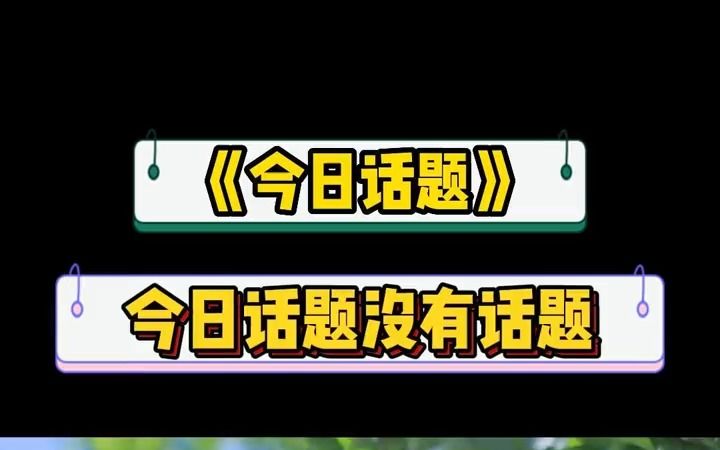 《今日话题》

今日话题没有话题